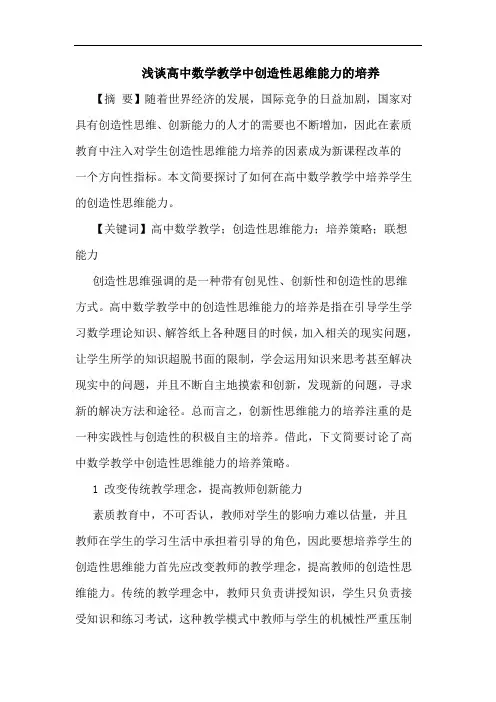 浅谈高中数学教学中创造性思维能力的培养

【摘 要】随着世界经济的发展，国际竞争的日益加剧，国家对具有创造性思维、创新能力的人才的需要也不断增加，因此在素质教育中注入对学生创造性思维能力培养的因素成为新课程改革的一个方向性指标。本文简要探讨了如何在高中数学教学中培养学生的创造性思维能力。

【关键词】高中数学教学；创造性思维能力；培养策略；联想能力

创造性思维强调的是一种带有创见性、创新性和创造性的思维方式。高中数学教学中的创造性思维能力的培养是指在引导学生学习数学理论知识、解答纸上各种题目的时候，加入相关的现实问题，让学生所学的知识超脱书面的限制，学会运用知识来思考甚至解决现实中的问题，并且不断自主地摸索和创新，发现新的问题，寻求新的解决方法和途径。总而言之，创新性思维能力的培养注重的是一种实践性与创造性的积极自主的培养。借此，下文简要讨论了高中数学教学中创造性思维能力的培养策略。

1 改变传统教学理念，提高教师创新能力

素质教育中，不可否认，教师对学生的影响力难以估量，并且教师在学生的学习生活中承担着引导的角色，因此要想培养学生的创造性思维能力首先应改变教师的教学理念，提高教师的创造性思维能力。传统的教学理念中，教师只负责讲授知识，学生只负责接受知识和练习考试，这种教学模式中教师与学生的机械性严重压制